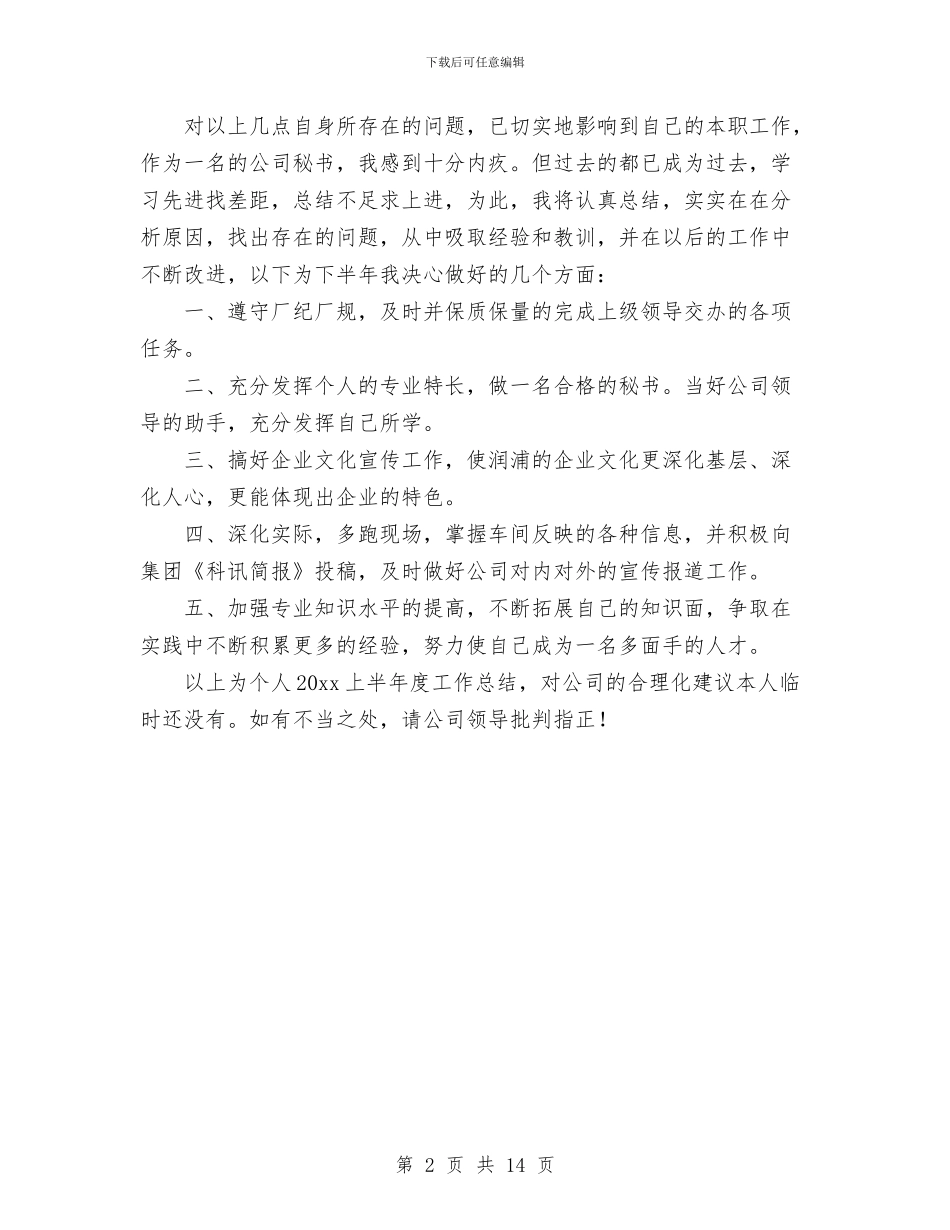 下载后可任意编辑

对以上几点自身所存在的问题，已切实地影响到自己的本职工作，作为一名的公司秘书，我感到十分内疚。但过去的都已成为过去，学习先进找差距，总结不足求上进，为此，我将认真总结，实实在在分析原因，找出存在的问题，从中吸取经验和教训，并在以后的工作中不断改进，以下为下半年我决心做好的几个方面：

一、遵守厂纪厂规，及时并保质保量的完成上级领导交办的各项任务。

二、充分发挥个人的专业特长，做一名合格的秘书。当好公司领导的助手，充分发挥自己所学。

三、搞好企业文化宣传工作，使润浦的企业文化更深化基层、深化人心，更能体现出企业的特色。

四、深化实际，多跑现场，掌握车间反映的各种信息，并积极向集团《科讯简报》投稿，及时做好公司对内对外的宣传报道工作。

五、加强专业知识水平的提高，不断拓展自己的知识面，争取在实践中不断积累更多的经验，努力使自己成为一名多面手的人才。

以上为个人20xx上半年度工作总结，对公司的合理化建议本人临时还没有。如有不当之处，请公司领导批判指正！

第 2 页 共 14 页